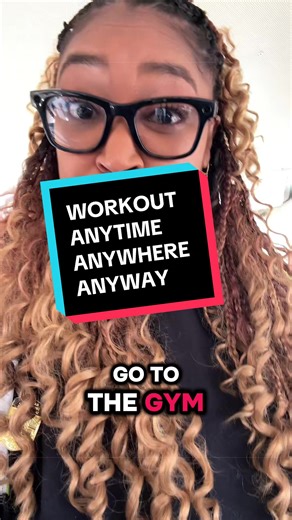 WORKOUT
ANYTIME
ANYWHERE
ANYWAY

GO TO
THE GYM